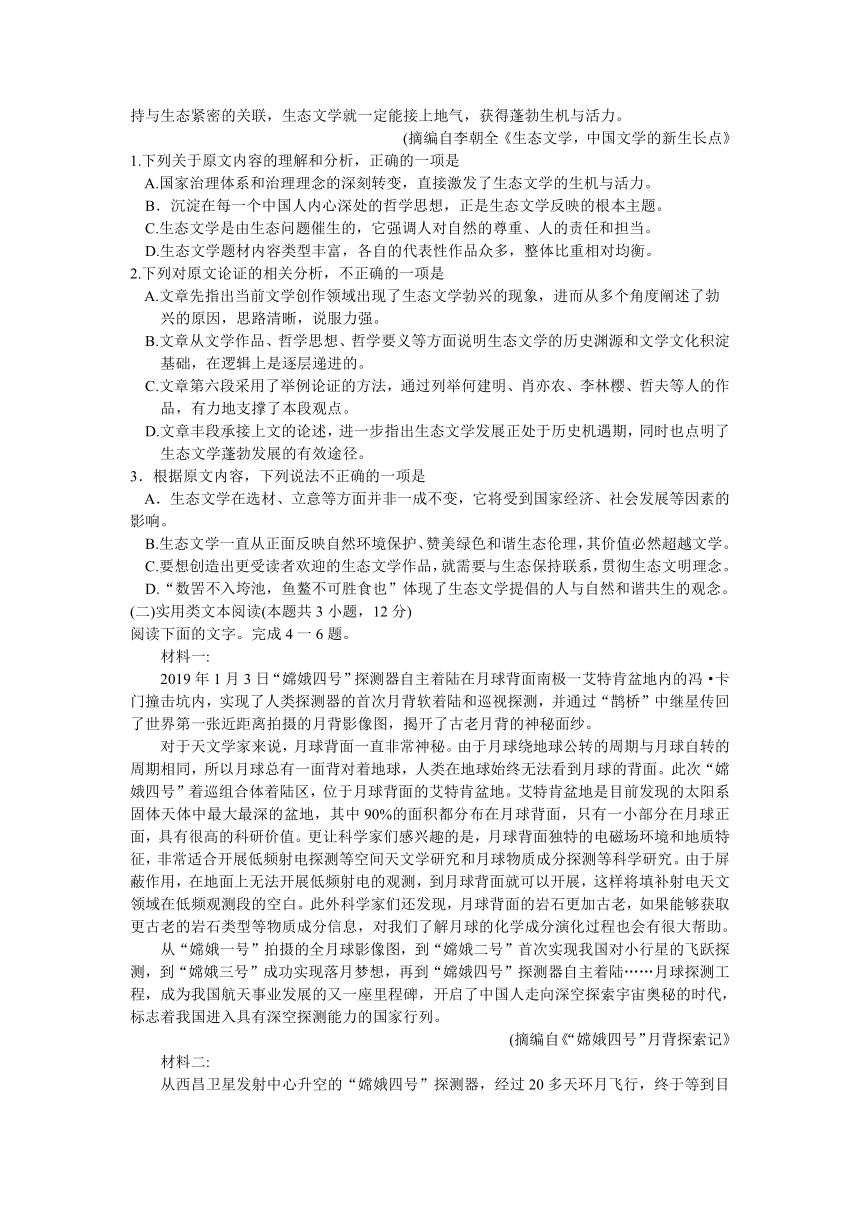 持与生态紧密的关联，生态文学就一定能接上地气，获得蓬勃生机与活力。

(摘编自李朝全《生态文学，中国文学的新生长点》

1.下列关于原文内容的理解和分析，正确的一项是

A.国家治理体系和治理理念的深刻转变，直接激发了生态文学的生机与活力。

B．沉淀在每一个中国人内心深处的哲学思想，正是生态文学反映的根本主题。

C.生态文学是由生态问题催生的，它强调人对自然的尊重、人的责任和担当。

D.生态文学题材内容类型丰富，各自的代表性作品众多，整体比重相对均衡。

2.下列对原文论证的相关分析，不正确的一项是

A.文章先指出当前文学创作领域出现了生态文学勃兴的现象，进而从多个角度阐述了勃兴的原因，思路清晰，说服力强。

B.文章从文学作品、哲学思想、哲学要义等方面说明生态文学的历史渊源和文学文化积淀基础，在逻辑上是逐层递进的。

C.文章第六段采用了举例论证的方法，通过列举何建明、肖亦农、李林樱、哲夫等人的作品，有力地支撑了本段观点。

D.文章丰段承接上文的论述，进一步指出生态文学发展正处于历史机遇期，同时也点明了生态文学蓬勃发展的有效途径。

3．根据原文内容，下列说法不正确的一项是

A．生态文学在选材、立意等方面并非一成不变，它将受到国家经济、社会发展等因素的影响。

B.生态文学一直从正面反映自然环境保护、赞美绿色和谐生态伦理，其价值必然超越文学。

C.要想创造出更受读者欢迎的生态文学作品，就需要与生态保持联系，贯彻生态文明理念。

D.“数罟不入垮池，鱼鳖不可胜食也”体现了生态文学提倡的人与自然和谐共生的观念。

(二)实用类文本阅读(本题共 3 小题，12 分)

阅读下面的文字。完成 4 一 6 题。

材料一:

2019 年 1 月 3 日“嫦娥四号”探测器自主着陆在月球背面南极一艾特肯盆地内的冯 •卡门撞击坑内，实现了人类探测器的首次月背软着陆和巡视探测，并通过“鹊桥”中继星传回了世界第一张近距离拍摄的月背影像图，揭开了古老月背的神秘面纱。

对于天文学家来说，月球背面一直非常神秘。由于月球绕地球公转的周期与月球自转的周期相同，所以月球总有一面背对着地球，人类在地球始终无法看到月球的背面。此次“嫦娥四号”着巡组合体着陆区，位于月球背面的艾特肯盆地。艾特肯盆地是目前发现的太阳系固体天体中最大最深的盆地，其中 90%的面积都分布在月球背面，只有一小部分在月球正面，具有很高的科研价值。更让科学家们感兴趣的是，月球背面独特的电磁场环境和地质特征，非常适合开展低频射电探测等空间天文学研究和月球物质成分探测等科学研究。由于屏蔽作用，在地面上无法开展低频射电的观测，到月球背面就可以开展，这样将填补射电天文领域在低频观测段的空白。此外科学家们还发现，月球背面的岩石更加古老，如果能够获取更古老的岩石类型等物质成分信息，对我们了解月球的化学成分演化过程也会有很大帮助。

从“嫦娥一号”拍摄的全月球影像图，到“嫦娥二号”首次实现我国对小行星的飞跃探测，到“嫦娥三号”成功实现落月梦想，再到“嫦娥四号”探测器自主着陆……月球探测工程，成为我国航天事业发展的又一座里程碑，开启了中国人走向深空探索宇宙奥秘的时代，标志着我国进入具有深空探测能力的国家行列。

(摘编自《“嫦娥四号”月背探索记》

材料二:

从西昌卫星发射中心升空的“嫦娥四号”探测器，经过 20 多天环月飞行，终于等到目